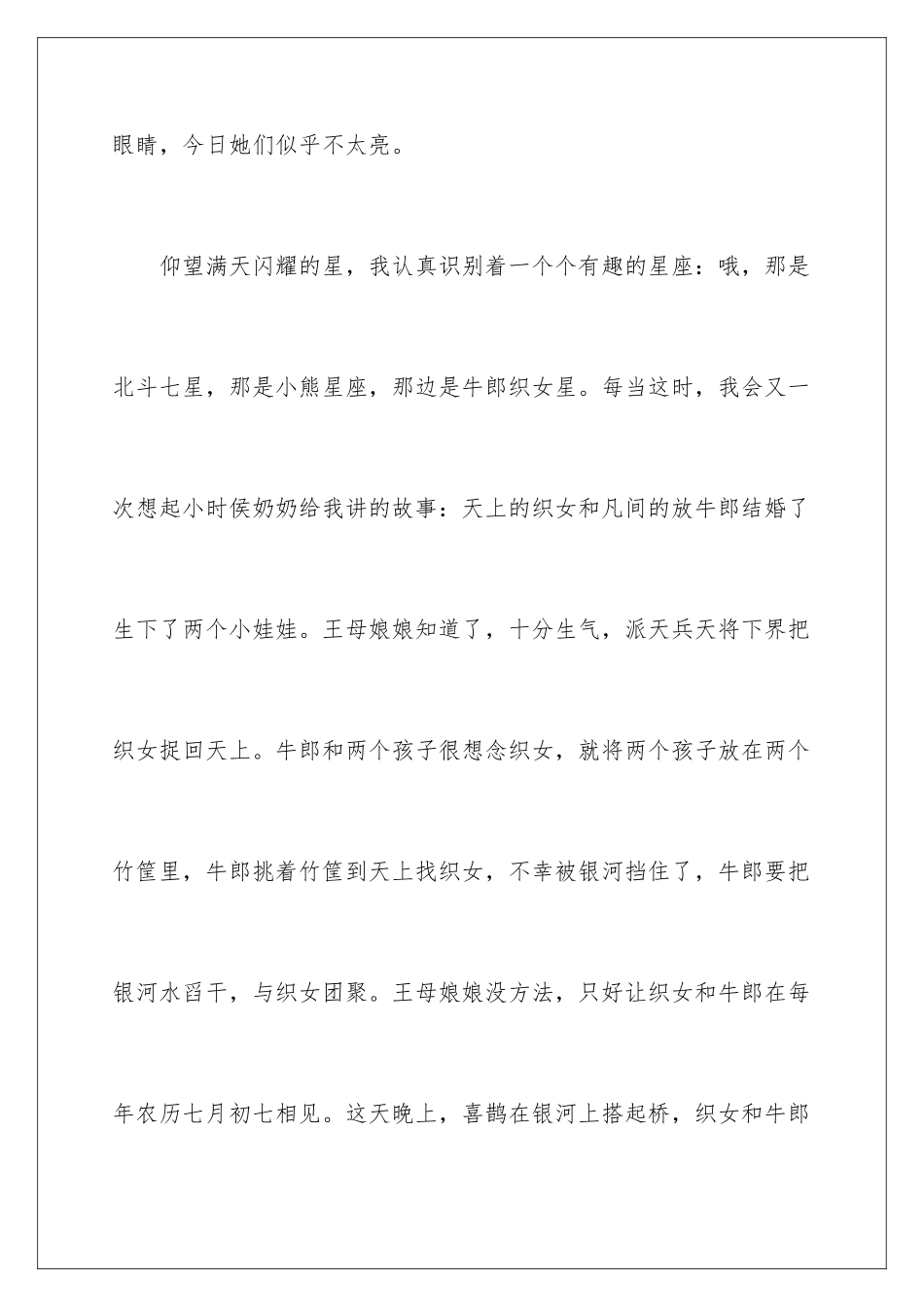 眼睛，今日她们似乎不太亮。

仰望满天闪耀的星，我认真识别着一个个有趣的星座：哦，那是北斗七星，那是小熊星座，那边是牛郎织女星。每当这时，我会又一次想起小时侯奶奶给我讲的故事：天上的织女和凡间的放牛郎结婚了生下了两个小娃娃。王母娘娘知道了，十分生气，派天兵天将下界把织女捉回天上。牛郎和两个孩子很想念织女，就将两个孩子放在两个竹筐里，牛郎挑着竹筐到天上找织女，不幸被银河挡住了，牛郎要把银河水舀干，与织女团聚。王母娘娘没方法，只好让织女和牛郎在每年农历七月初七相见。这天晚上，喜鹊在银河上搭起桥，织女和牛郎